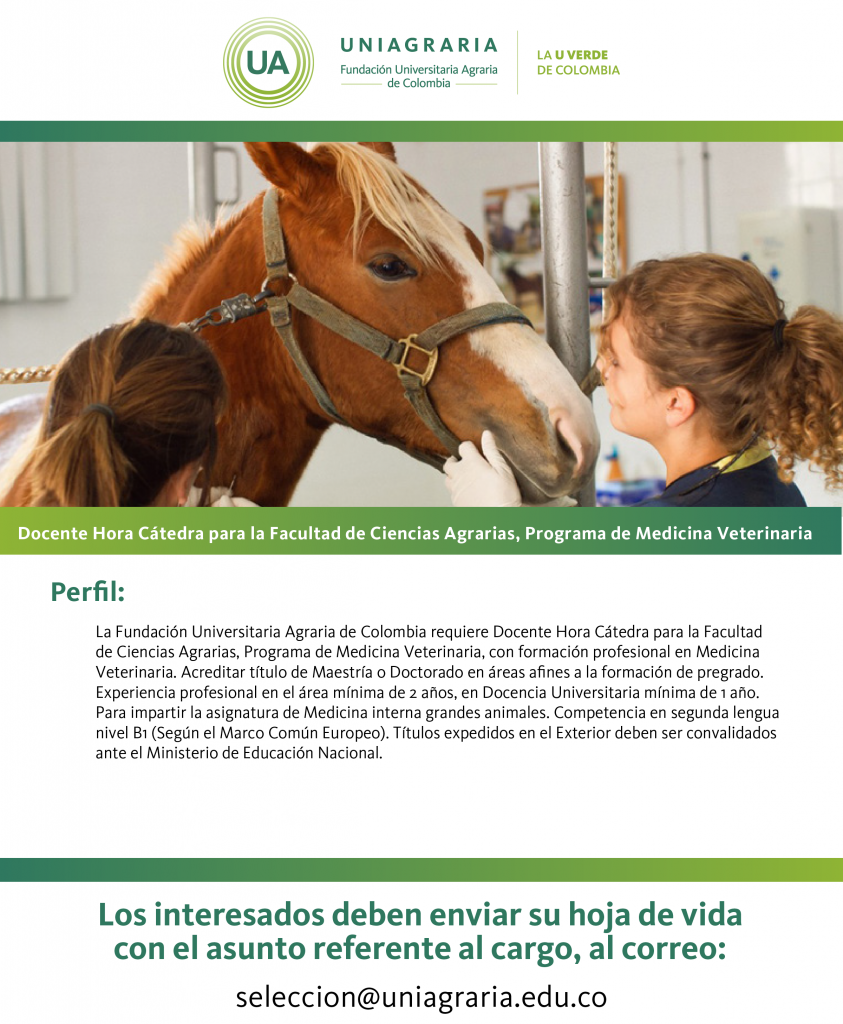 UA

UNIAGRARIA
Fundación Universitaria Agraria de Colombia

LA U VERDE DE COLOMBIA

Docente Hora Cátedra para la Facultad de Ciencias Agrarias, Programa de Medicina Veterinaria

Perfil:

La Fundación Universitaria Agraria de Colombia requiere Docente Hora Cátedra para la Facultad de Ciencias Agrarias, Programa de Medicina Veterinaria, con formación profesional en Medicina Veterinaria. Acreditar título de Maestría o Doctorado en áreas afines a la formación de pregrado. Experiencia profesional en el área mínima de 2 años, en Docencia Universitaria mínima de 1 año. Para impartir la asignatura de Medicina interna grandes animales. Competencia en segunda lengua nivel B1 (Según el Marco Común Europeo). Títulos expedidos en el Exterior deben ser convalidados ante el Ministerio de Educación Nacional.

Los interesados deben enviar su hoja de vida con el asunto referente al cargo, al correo:

seleccion@uniagraria.edu.co